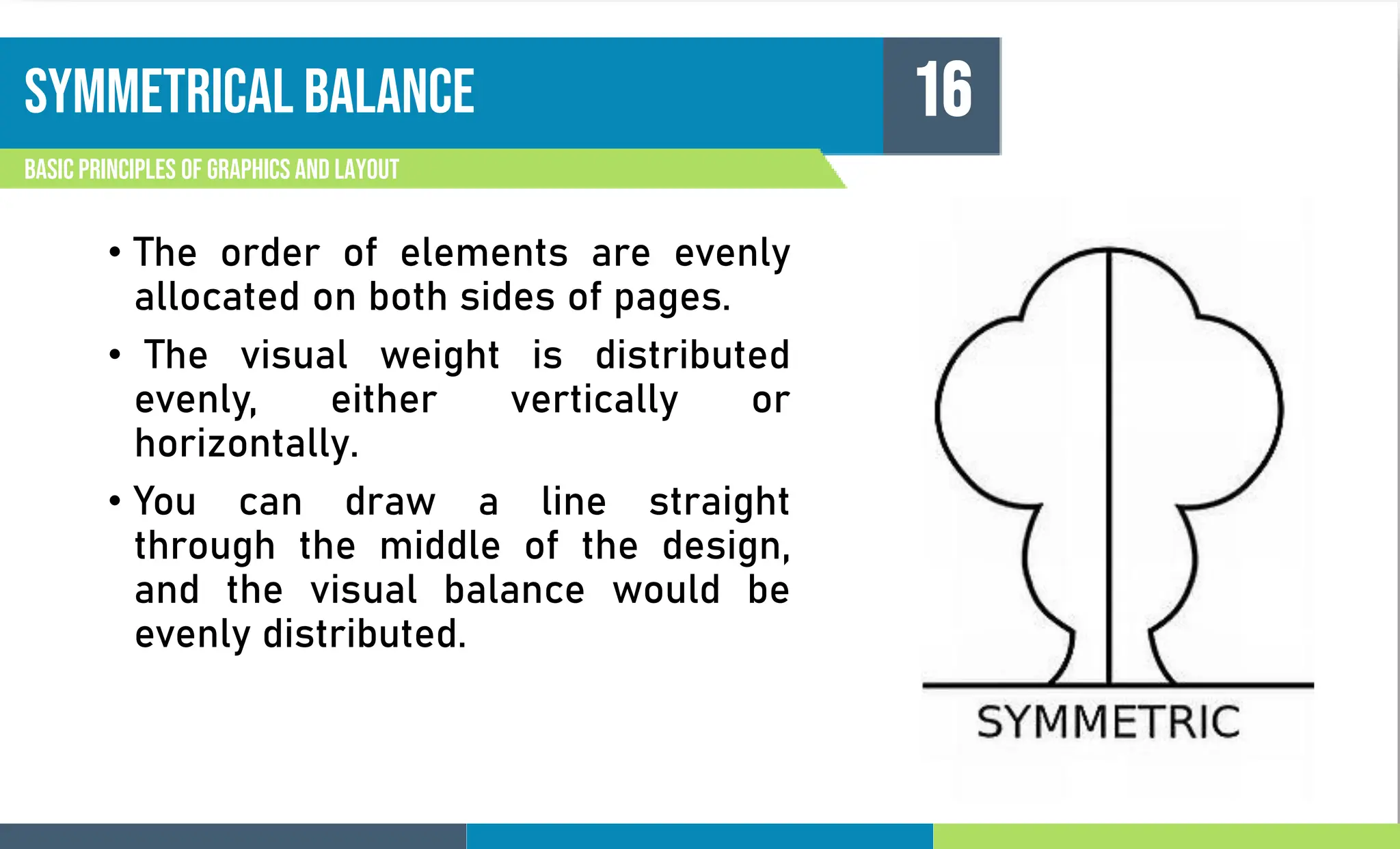 SYMMETRICAL BALANCE

16

BASIC PRINCIPLES OF GRAPHICS AND LAYOUT

• The order of elements are evenly allocated on both sides of pages.

• The visual weight is distributed evenly, either vertically or horizontally.

• You can draw a line straight through the middle of the design, and the visual balance would be evenly distributed.

SYMMETRIC